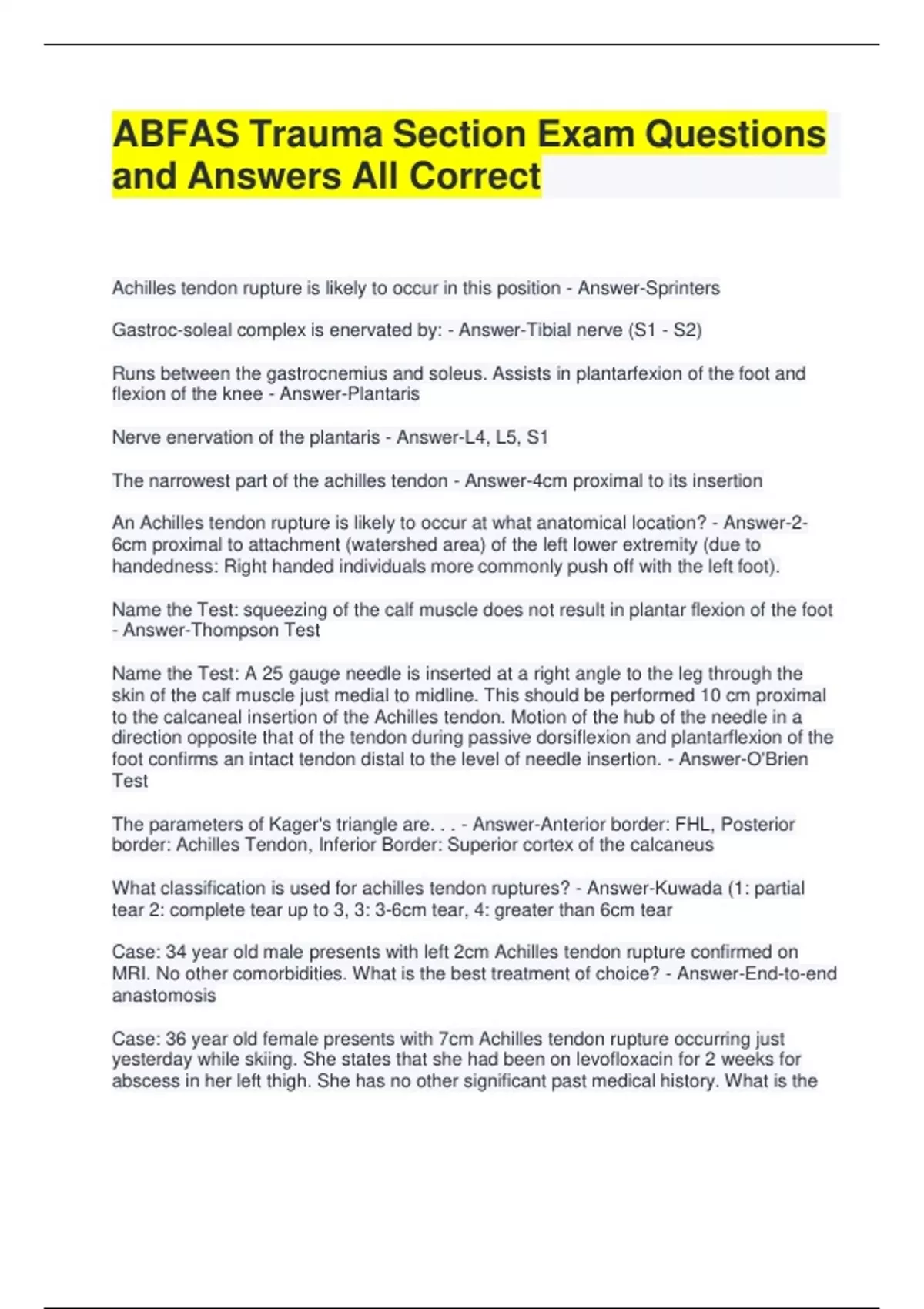 ABFAS Trauma Section Exam Questions and Answers All Correct

Achilles tendon rupture is likely to occur in this position - Answer-Sprinters

Gastroc-soleal complex is enervated by: - Answer-Tibial nerve (S1 - S2)

Runs between the gastrocnemius and soleus. Assists in plantarfexion of the foot and flexion of the knee - Answer-Plantaris

Nerve enervation of the plantaris - Answer-L4, L5, S1

The narrowest part of the achilles tendon - Answer-4cm proximal to its insertion

An Achilles tendon rupture is likely to occur at what anatomical location? - Answer-2-6cm proximal to attachment (watershed area) of the left lower extremity (due to handedness: Right handed individuals more commonly push off with the left foot).

Name the Test: squeezing of the calf muscle does not result in plantar flexion of the foot - Answer-Thompson Test

Name the Test: A 25 gauge needle is inserted at a right angle to the leg through the skin of the calf muscle just medial to midline. This should be performed 10 cm proximal to the calcaneal insertion of the Achilles tendon. Motion of the hub of the needle in a direction opposite that of the tendon during passive dorsiflexion and plantarflexion of the foot confirms an intact tendon distal to the level of needle insertion. - Answer-O'Brien Test

The parameters of Kager's triangle are. . . - Answer-Anterior border: FHL, Posterior border: Achilles Tendon, Inferior Border: Superior cortex of the calcaneus

What classification is used for achilles tendon ruptures? - Answer-Kuwada (1: partial tear 2: complete tear up to 3, 3: 3-6cm tear, 4: greater than 6cm tear

Case: 34 year old male presents with left 2cm Achilles tendon rupture confirmed on MRI. No other comorbidities. What is the best treatment of choice? - Answer-End-to-end anastomosis

Case: 36 year old female presents with 7cm Achilles tendon rupture occurring just yesterday while skiing. She states that she had been on levofloxacin for 2 weeks for abscess in her left thigh. She has no other significant past medical history. What is the